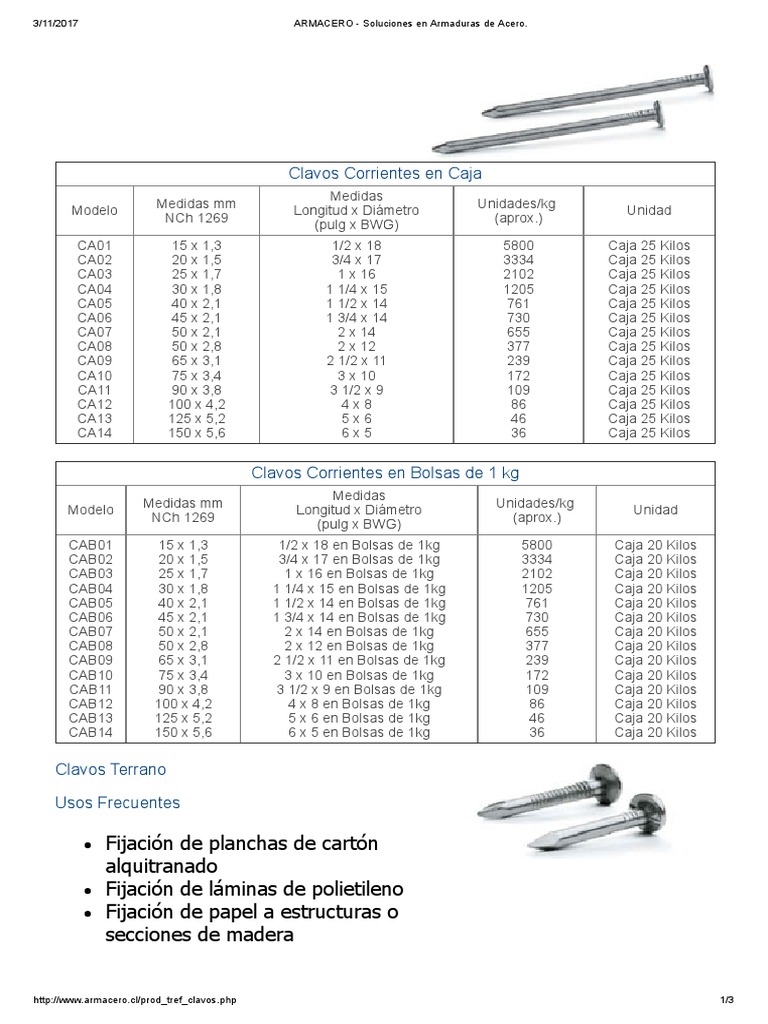 3/11/2017 ARMACERO - Soluciones en Armaduras de Acero.

Clavos Corrientes en Caja

| Modelo | Medidas mm NCh 1269 | Medidas Longitud x Diámetro (pulg x BWG) | Unidades/kg (aprox.) | Unidad |
|---|---|---|---|---|
| CA01 | 15 x 1,3 | 1/2 x 18 | 5800 | Caja 25 Kilos |
| CA02 | 20 x 1,5 | 3/4 x 17 | 3334 | Caja 25 Kilos |
| CA03 | 25 x 1,7 | 1 x 16 | 2102 | Caja 25 Kilos |
| CA04 | 30 x 1,8 | 1 1/4 x 15 | 1205 | Caja 25 Kilos |
| CA05 | 40 x 2,1 | 1 1/2 x 14 | 761 | Caja 25 Kilos |
| CA06 | 45 x 2,1 | 1 3/4 x 14 | 730 | Caja 25 Kilos |
| CA07 | 50 x 2,1 | 2 x 14 | 655 | Caja 25 Kilos |
| CA08 | 50 x 2,8 | 2 x 12 | 377 | Caja 25 Kilos |
| CA09 | 65 x 3,1 | 2 1/2 x 11 | 239 | Caja 25 Kilos |
| CA10 | 75 x 3,4 | 3 x 10 | 172 | Caja 25 Kilos |
| CA11 | 90 x 3,8 | 3 1/2 x 9 | 109 | Caja 25 Kilos |
| CA12 | 100 x 4,2 | 4 x 8 | 86 | Caja 25 Kilos |
| CA13 | 125 x 5,2 | 5 x 6 | 46 | Caja 25 Kilos |
| CA14 | 150 x 5,6 | 6 x 5 | 36 | Caja 25 Kilos |

Clavos Corrientes en Bolsas de 1 kg

| Modelo | Medidas mm NCh 1269 | Medidas Longitud x Diámetro (pulg x BWG) | Unidades/kg (aprox.) | Unidad |
|---|---|---|---|---|
| CAB01 | 15 x 1,3 | 1/2 x 18 en Bolsas de 1kg | 5800 | Caja 20 Kilos |
| CAB02 | 20 x 1,5 | 3/4 x 17 en Bolsas de 1kg | 3334 | Caja 20 Kilos |
| CAB03 | 25 x 1,7 | 1 x 16 en Bolsas de 1kg | 2102 | Caja 20 Kilos |
| CAB04 | 30 x 1,8 | 1 1/4 x 15 en Bolsas de 1kg | 1205 | Caja 20 Kilos |
| CAB05 | 40 x 2,1 | 1 1/2 x 14 en Bolsas de 1kg | 761 | Caja 20 Kilos |
| CAB06 | 45 x 2,1 | 1 3/4 x 14 en Bolsas de 1kg | 730 | Caja 20 Kilos |
| CAB07 | 50 x 2,1 | 2 x 14 en Bolsas de 1kg | 655 | Caja 20 Kilos |
| CAB08 | 50 x 2,8 | 2 x 12 en Bolsas de 1kg | 377 | Caja 20 Kilos |
| CAB09 | 65 x 3,1 | 2 1/2 x 11 en Bolsas de 1kg | 239 | Caja 20 Kilos |
| CAB10 | 75 x 3,4 | 3 x 10 en Bolsas de 1kg | 172 | Caja 20 Kilos |
| CAB11 | 90 x 3,8 | 3 1/2 x 9 en Bolsas de 1kg | 109 | Caja 20 Kilos |
| CAB12 | 100 x 4,2 | 4 x 8 en Bolsas de 1kg | 86 | Caja 20 Kilos |
| CAB13 | 125 x 5,2 | 5 x 6 en Bolsas de 1kg | 46 | Caja 20 Kilos |
| CAB14 | 150 x 5,6 | 6 x 5 en Bolsas de 1kg | 36 | Caja 20 Kilos |

Clavos Terrano

Usos Frecuentes

• Fijación de planchas de cartón alquitranado
• Fijación de láminas de polietileno
• Fijación de papel a estructuras o secciones de madera

http://www.armacero.cl/prod_tref_clavos.php 1/3